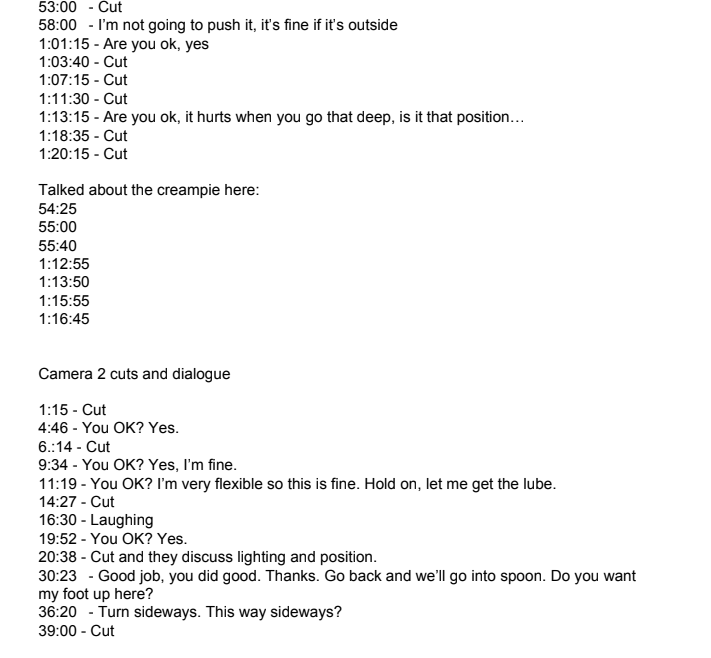 53:00 - Cut
58:00 - I'm not going to push it, it's fine if it's outside
1:01:15 - Are you ok, yes
1:03:40 - Cut
1:07:15 - Cut
1:11:30 - Cut
1:13:15 - Are you ok, it hurts when you go that deep, is it that position…
1:18:35 - Cut
1:20:15 - Cut

Talked about the creampie here:
54:25
55:00
55:40
1:12:55
1:13:50
1:15:55
1:16:45

Camera 2 cuts and dialogue

1:15 - Cut
4:46 - You OK? Yes.
6.:14 - Cut
9:34 - You OK? Yes, I'm fine.
11:19 - You OK? I'm very flexible so this is fine. Hold on, let me get the lube.
14:27 - Cut
16:30 - Laughing
19:52 - You OK? Yes.
20:38 - Cut and they discuss lighting and position.
30:23 - Good job, you did good. Thanks. Go back and we'll go into spoon. Do you want my foot up here?
36:20 - Turn sideways. This way sideways?
39:00 - Cut